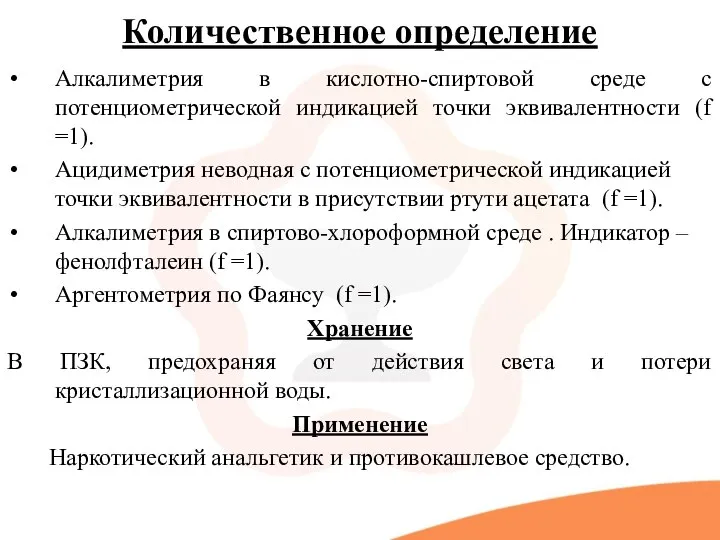 Количественное определение

• Алкалиметрия в кислотно-спиртовой среде с потенциометрической индикацией точки эквивалентности (f =1).

• Ацидиметрия неводная с потенциометрической индикацией точки эквивалентности в присутствии ртути ацетата (f =1).

• Алкалиметрия в спиртово-хлороформной среде . Индикатор – фенолфталеин (f =1).

• Аргентометрия по Фаянсу (f =1).

Хранение

В ПЗК, предохраняя от действия света и потери кристаллизационной воды.

Применение

Наркотический анальгетик и противокашлевое средство.